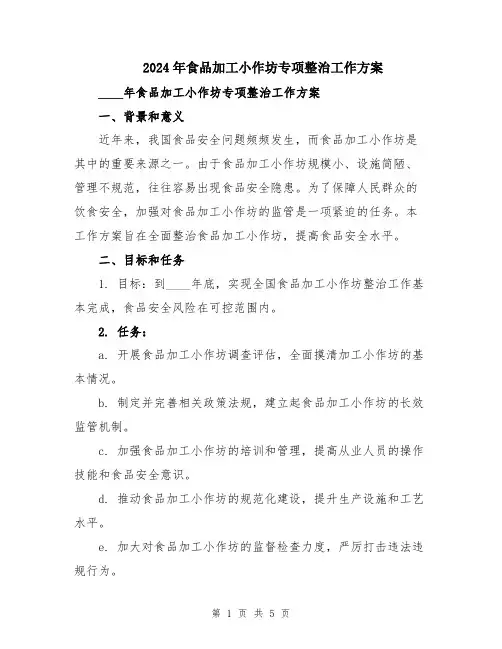 2024年食品加工小作坊专项整治工作方案

____年食品加工小作坊专项整治工作方案

一、背景和意义

近年来，我国食品安全问题频频发生，而食品加工小作坊是其中的重要来源之一。由于食品加工小作坊规模小、设施简陋、管理不规范，往往容易出现食品安全隐患。为了保障人民群众的饮食安全，加强对食品加工小作坊的监管是一项紧迫的任务。本工作方案旨在全面整治食品加工小作坊，提高食品安全水平。

二、目标和任务

1. 目标：到____年底，实现全国食品加工小作坊整治工作基本完成，食品安全风险在可控范围内。

2. 任务：

a. 开展食品加工小作坊调查评估，全面摸清加工小作坊的基本情况。

b. 制定并完善相关政策法规，建立起食品加工小作坊的长效监管机制。

c. 加强食品加工小作坊的培训和管理，提高从业人员的操作技能和食品安全意识。

d. 推动食品加工小作坊的规范化建设，提升生产设施和工艺水平。

e. 加大对食品加工小作坊的监督检查力度，严厉打击违法违规行为。

第 1 页 共 5 页